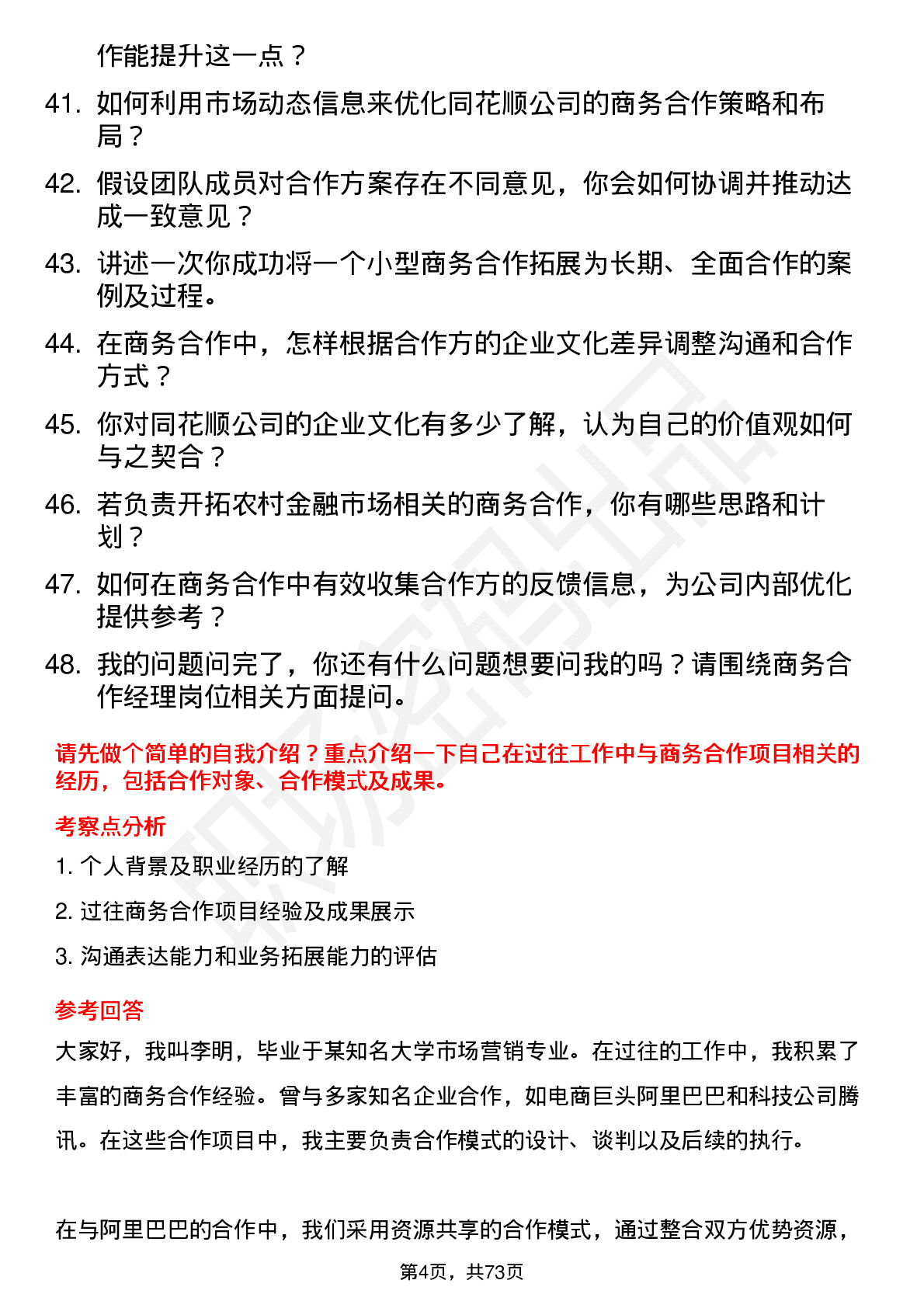 作能提升这一点？

41. 如何利用市场动态信息来优化同花顺公司的商务合作策略和布局？

42. 假设团队成员对合作方案存在不同意见，你会如何协调并推动达成一致意见？

43. 讲述一次你成功将一个小型商务合作拓展为长期、全面合作的案例及过程。

44. 在商务合作中，怎样根据合作方的企业文化差异调整沟通和合作方式？

45. 你对同花顺公司的企业文化有多少了解，认为自己的价值观如何与之契合？

46. 若负责开拓农村金融市场相关的商务合作，你有哪些思路和计划？

47. 如何在商务合作中有效收集合作方的反馈信息，为公司内部优化提供参考？

48. 我的问题问完了，你还有什么问题想要问我的吗？请围绕商务合作经理岗位相关方面提问。

请先做个简单的自我介绍？重点介绍一下自己在过往工作中与商务合作项目相关的经历，包括合作对象、合作模式及成果。

考察点分析

1. 个人背景及职业经历的了解

2. 过往商务合作项目经验及成果展示

3. 沟通表达能力和业务拓展能力的评估

参考回答

大家好，我叫李明，毕业于某知名大学市场营销专业。在过往的工作中，我积累了丰富的商务合作经验。曾与多家知名企业合作，如电商巨头阿里巴巴和科技公司腾讯。在这些合作项目中，我主要负责合作模式的设计、谈判以及后续的执行。

在与阿里巴巴的合作中，我们采用资源共享的合作模式，通过整合双方优势资源，

第4页，共73页